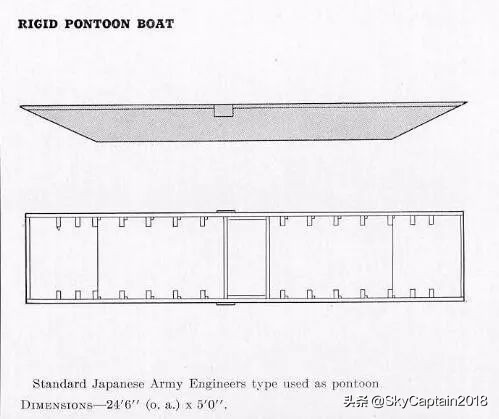 RIGID PONTOON BOAT

Standard Japanese Army Engineers type used as pontoon

DIMENSIONS—24′6″ (o. a.) x 5′0″.

头条 @SkyCaptain2018